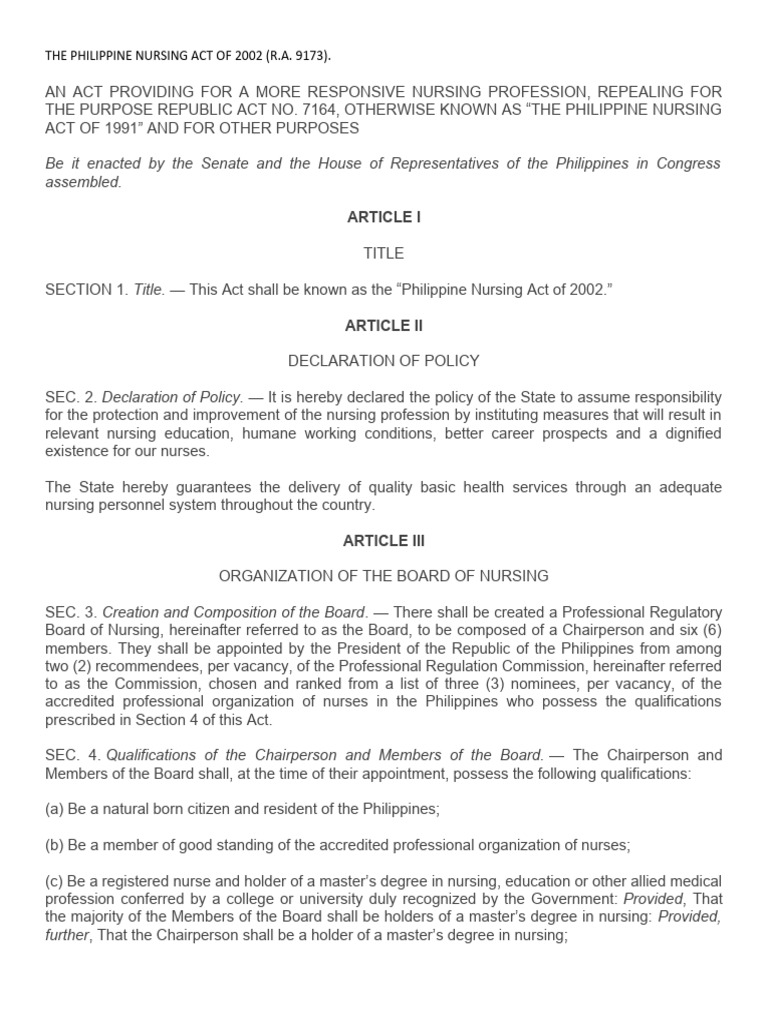 THE PHILIPPINE NURSING ACT OF 2002 (R.A. 9173).

AN ACT PROVIDING FOR A MORE RESPONSIVE NURSING PROFESSION, REPEALING FOR THE PURPOSE REPUBLIC ACT NO. 7164, OTHERWISE KNOWN AS “THE PHILIPPINE NURSING ACT OF 1991” AND FOR OTHER PURPOSES

Be it enacted by the Senate and the House of Representatives of the Philippines in Congress assembled.

ARTICLE I

TITLE

SECTION 1. Title. — This Act shall be known as the “Philippine Nursing Act of 2002.”

ARTICLE II

DECLARATION OF POLICY

SEC. 2. Declaration of Policy. — It is hereby declared the policy of the State to assume responsibility for the protection and improvement of the nursing profession by instituting measures that will result in relevant nursing education, humane working conditions, better career prospects and a dignified existence for our nurses.

The State hereby guarantees the delivery of quality basic health services through an adequate nursing personnel system throughout the country.

ARTICLE III

ORGANIZATION OF THE BOARD OF NURSING

SEC. 3. Creation and Composition of the Board. — There shall be created a Professional Regulatory Board of Nursing, hereinafter referred to as the Board, to be composed of a Chairperson and six (6) members. They shall be appointed by the President of the Republic of the Philippines from among two (2) recommendees, per vacancy, of the Professional Regulation Commission, hereinafter referred to as the Commission, chosen and ranked from a list of three (3) nominees, per vacancy, of the accredited professional organization of nurses in the Philippines who possess the qualifications prescribed in Section 4 of this Act.

SEC. 4. Qualifications of the Chairperson and Members of the Board. — The Chairperson and Members of the Board shall, at the time of their appointment, possess the following qualifications:

(a) Be a natural born citizen and resident of the Philippines;

(b) Be a member of good standing of the accredited professional organization of nurses;

(c) Be a registered nurse and holder of a master’s degree in nursing, education or other allied medical profession conferred by a college or university duly recognized by the Government: Provided, That the majority of the Members of the Board shall be holders of a master’s degree in nursing: Provided, further, That the Chairperson shall be a holder of a master’s degree in nursing;